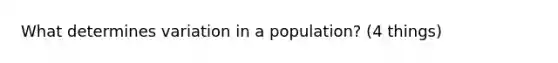 What determines variation in a population? (4 things)